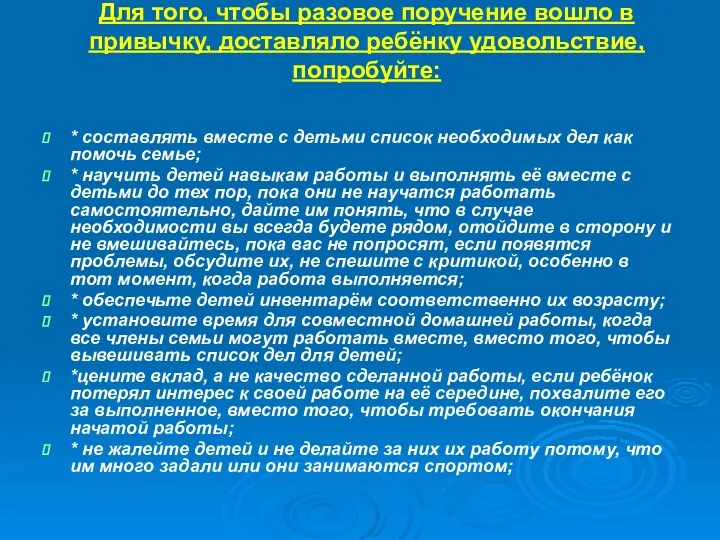 Для того, чтобы разовое поручение вошло в привычку, доставляло ребёнку удовольствие, попробуйте:

* составлять вместе с детьми список необходимых дел как помочь семье;

* научить детей навыкам работы и выполнять её вместе с детьми до тех пор, пока они не научатся работать самостоятельно, дайте им понять, что в случае необходимости вы всегда будете рядом, отойдите в сторону и не вмешивайтесь, пока вас не попросят, если появятся проблемы, обсудите их, не спешите с критикой, особенно в тот момент, когда работа выполняется;

* обеспечьте детей инвентарём соответственно их возрасту;

* установите время для совместной домашней работы, когда все члены семьи могут работать вместе, вместо того, чтобы вывешивать список дел для детей;

*цените вклад, а не качество сделанной работы, если ребёнок потерял интерес к своей работе на её середине, похвалите его за выполненное, вместо того, чтобы требовать окончания начатой работы;

* не жалейте детей и не делайте за них их работу потому, что им много задали или они занимаются спортом;